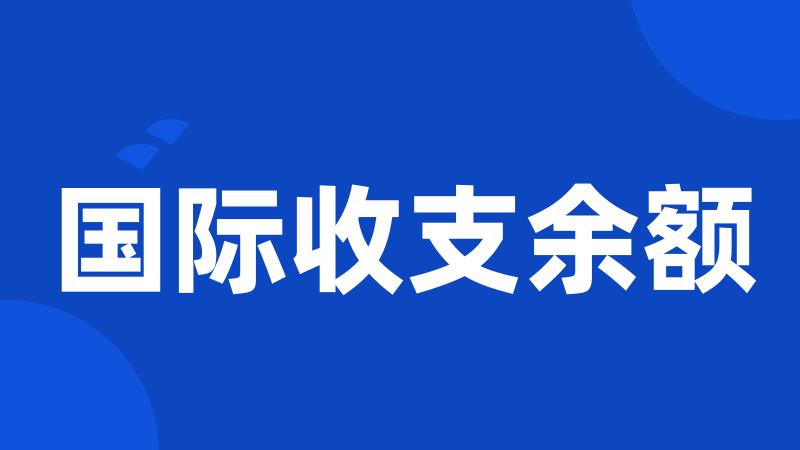 国际收支余额